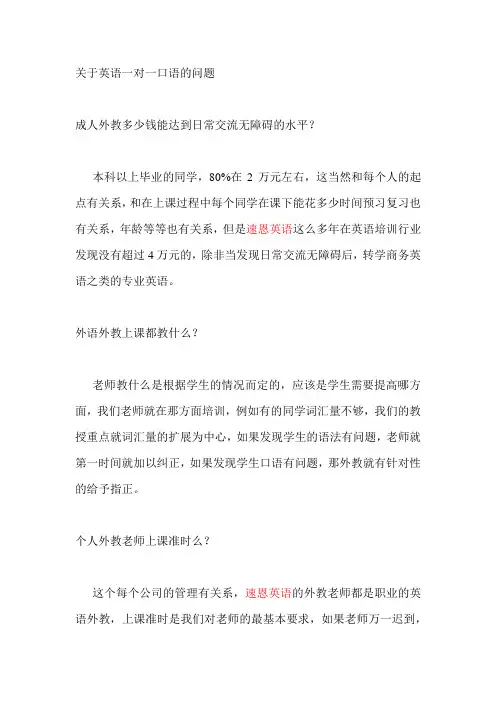 关于英语一对一口语的问题

成人外教多少钱能达到日常交流无障碍的水平？

本科以上毕业的同学，80%在 2 万元左右，这当然和每个人的起点有关系，和在上课过程中每个同学在课下能花多少时间预习复习也有关系，年龄等等也有关系，但是速恩英语这么多年在英语培训行业发现没有超过 4 万元的，除非当发现日常交流无障碍后，转学商务英语之类的专业英语。

外语外教上课都教什么？

老师教什么是根据学生的情况而定的，应该是学生需要提高哪方面，我们老师就在那方面培训，例如有的同学词汇量不够，我们的教授重点就词汇量的扩展为中心，如果发现学生的语法有问题，老师就第一时间就加以纠正，如果发现学生口语有问题，那外教就有针对性的给予指正。

个人外教老师上课准时么？

这个每个公司的管理有关系，速恩英语的外教老师都是职业的英语外教，上课准时是我们对老师的最基本要求，如果老师万一迟到，